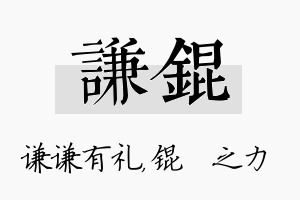 謙錕

谦谦有礼,锟 之力